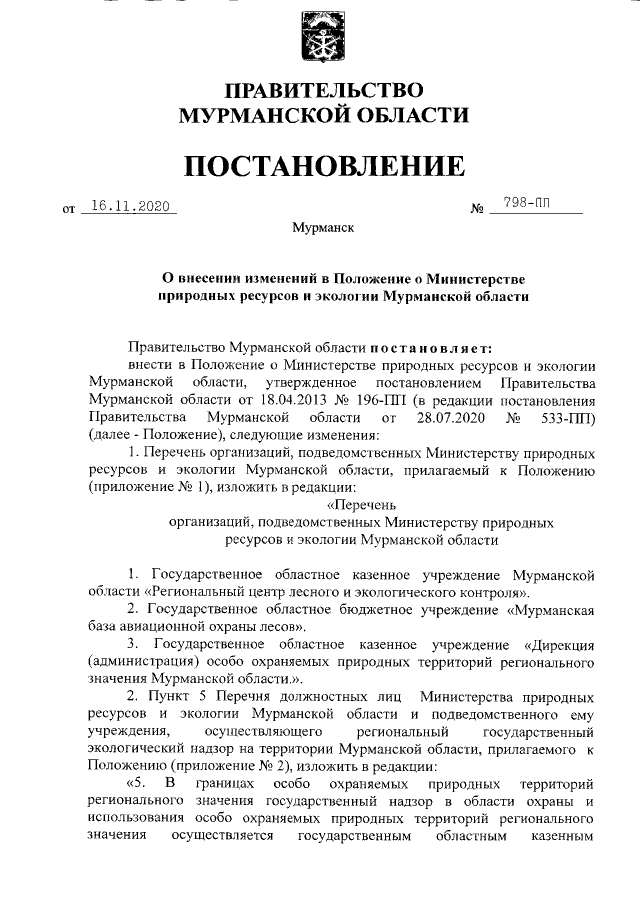 ПРАВИТЕЛЬСТВО
МУРМАНСКОЙ ОБЛАСТИ

ПОСТАНОВЛЕНИЕ

от 16.11.2020 № 798-ПП

Мурманск

О внесении изменений в Положение о Министерстве природных ресурсов и экологии Мурманской области

Правительство Мурманской области постановляет:
внести в Положение о Министерстве природных ресурсов и экологии Мурманской области, утвержденное постановлением Правительства Мурманской области от 18.04.2013 № 196-ПП (в редакции постановления Правительства Мурманской области от 28.07.2020 № 533-ПП) (далее - Положение), следующие изменения:
1. Перечень организаций, подведомственных Министерству природных ресурсов и экологии Мурманской области, прилагаемый к Положению (приложение № 1), изложить в редакции:
«Перечень
организаций, подведомственных Министерству природных ресурсов и экологии Мурманской области

1. Государственное областное казенное учреждение Мурманской области «Региональный центр лесного и экологического контроля».
2. Государственное областное бюджетное учреждение «Мурманская база авиационной охраны лесов».
3. Государственное областное казенное учреждение «Дирекция (администрация) особо охраняемых природных территорий регионального значения Мурманской области.».
2. Пункт 5 Перечня должностных лиц Министерства природных ресурсов и экологии Мурманской области и подведомственного ему учреждения, осуществляющего региональный государственный экологический надзор на территории Мурманской области, прилагаемого к Положению (приложение № 2), изложить в редакции:
«5. В границах особо охраняемых природных территорий регионального значения государственный надзор в области охраны и использования особо охраняемых природных территорий регионального значения осуществляется государственным областным казенным